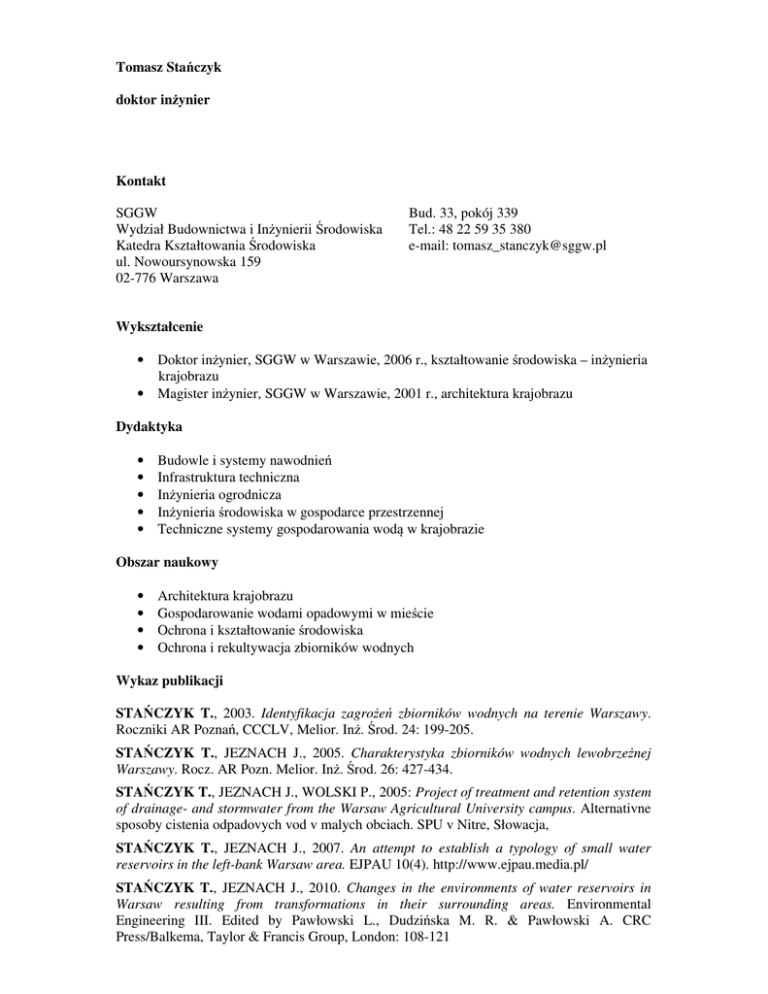 Tomasz Stańczyk

doktor inżynier

Kontakt

SGGW
Wydział Budownictwa i Inżynierii Środowiska
Katedra Kształtowania Środowiska
ul. Nowoursynowska 159
02-776 Warszawa

Bud. 33, pokój 339
Tel.: 48 22 59 35 380
e-mail: tomasz_stanczyk@sggw.pl

Wykształcenie

• Doktor inżynier, SGGW w Warszawie, 2006 r., kształtowanie środowiska – inżynieria krajobrazu
• Magister inżynier, SGGW w Warszawie, 2001 r., architektura krajobrazu

Dydaktyka

• Budowle i systemy nawodnień
• Infrastruktura techniczna
• Inżynieria ogrodnicza
• Inżynieria środowiska w gospodarce przestrzennej
• Techniczne systemy gospodarowania wodą w krajobrazie

Obszar naukowy

• Architektura krajobrazu
• Gospodarowanie wodami opadowymi w mieście
• Ochrona i kształtowanie środowiska
• Ochrona i rekultywacja zbiorników wodnych

Wykaz publikacji

STAŃCZYK T., 2003. Identyfikacja zagrożeń zbiorników wodnych na terenie Warszawy. Roczniki AR Poznań, CCCLV, Melior. Inż. Środ. 24: 199-205.

STAŃCZYK T., JEZNACH J., 2005. Charakterystyka zbiorników wodnych lewobrzeżnej Warszawy. Rocz. AR Pozn. Melior. Inż. Środ. 26: 427-434.

STAŃCZYK T., JEZNACH J., WOLSKI P., 2005: Project of treatment and retention system of drainage- and stormwater from the Warsaw Agricultural University campus. Alternativne sposoby cistenia odpadovych vod v malych obciach. SPU v Nitre, Słowacja,

STAŃCZYK T., JEZNACH J., 2007. An attempt to establish a typology of small water reservoirs in the left-bank Warsaw area. EJPAU 10(4). http://www.ejpau.media.pl/

STAŃCZYK T., JEZNACH J., 2010. Changes in the environments of water reservoirs in Warsaw resulting from transformations in their surrounding areas. Environmental Engineering III. Edited by Pawłowski L., Dudzińska M. R. & Pawłowski A. CRC Press/Balkema, Taylor & Francis Group, London: 108-121